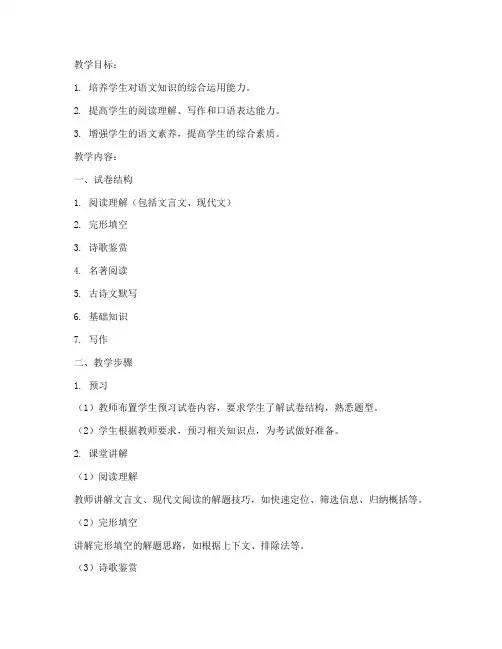 教学目标：

1. 培养学生对语文知识的综合运用能力。

2. 提高学生的阅读理解、写作和口语表达能力。

3. 增强学生的语文素养，提高学生的综合素质。

教学内容：

一、试卷结构

1. 阅读理解（包括文言文、现代文）

2. 完形填空

3. 诗歌鉴赏

4. 名著阅读

5. 古诗文默写

6. 基础知识

7. 写作

二、教学步骤

1. 预习

（1）教师布置学生预习试卷内容，要求学生了解试卷结构，熟悉题型。

（2）学生根据教师要求，预习相关知识点，为考试做好准备。

2. 课堂讲解

（1）阅读理解

教师讲解文言文、现代文阅读的解题技巧，如快速定位、筛选信息、归纳概括等。

（2）完形填空

讲解完形填空的解题思路，如根据上下文、排除法等。

（3）诗歌鉴赏